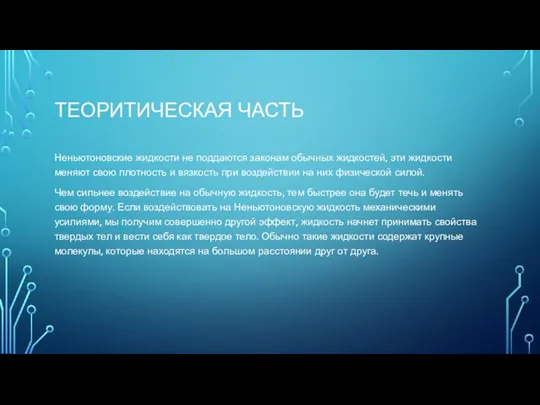 ТЕОРИТИЧЕСКАЯ ЧАСТЬ

Неньютоновские жидкости не поддаются законам обычных жидкостей, эти жидкости меняют свою плотность и вязкость при воздействии на них физической силой.

Чем сильнее воздействие на обычную жидкость, тем быстрее она будет течь и менять свою форму. Если воздействовать на Неньютоновскую жидкость механическими усилиями, мы получим совершенно другой эффект, жидкость начнет принимать свойства твердых тел и вести себя как твердое тело. Обычно такие жидкости содержат крупные молекулы, которые находятся на большом расстоянии друг от друга.